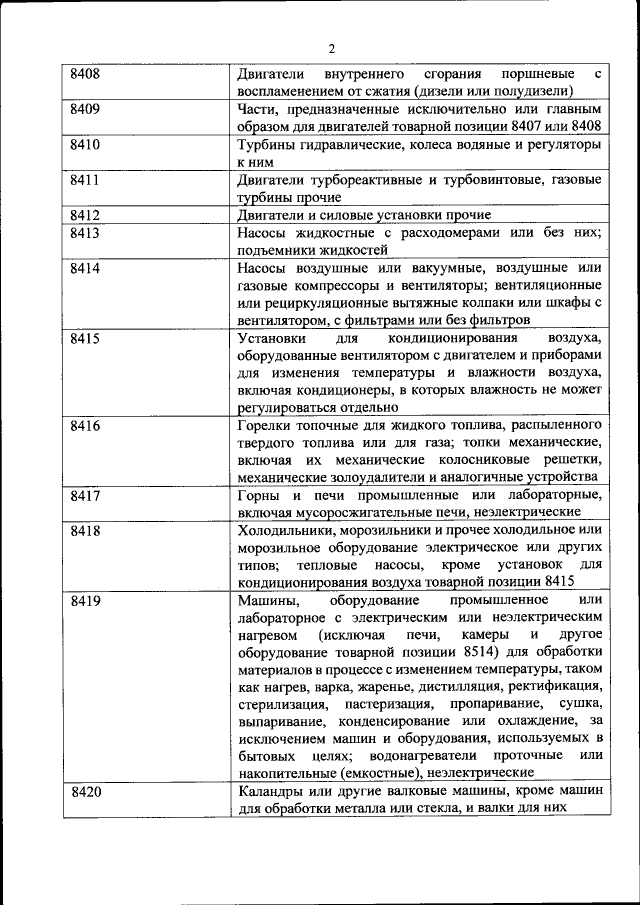 2

| | |
|---|---|
| 8408 | Двигатели внутреннего сгорания поршневые с воспламенением от сжатия (дизели или полудизели) |
| 8409 | Части, предназначенные исключительно или главным образом для двигателей товарной позиции 8407 или 8408 |
| 8410 | Турбины гидравлические, колеса водяные и регуляторы к ним |
| 8411 | Двигатели турбореактивные и турбовинтовые, газовые турбины прочие |
| 8412 | Двигатели и силовые установки прочие |
| 8413 | Насосы жидкостные с расходомерами или без них; подъемники жидкостей |
| 8414 | Насосы воздушные или вакуумные, воздушные или газовые компрессоры и вентиляторы; вентиляционные или рециркуляционные вытяжные колпаки или шкафы с вентилятором, с фильтрами или без фильтров |
| 8415 | Установки для кондиционирования воздуха, оборудованные вентилятором с двигателем и приборами для изменения температуры и влажности воздуха, включая кондиционеры, в которых влажность не может регулироваться отдельно |
| 8416 | Горелки топочные для жидкого топлива, распыленного твердого топлива или для газа; топки механические, включая их механические колосниковые решетки, механические золоудалители и аналогичные устройства |
| 8417 | Горны и печи промышленные или лабораторные, включая мусоросжигательные печи, неэлектрические |
| 8418 | Холодильники, морозильники и прочее холодильное или морозильное оборудование электрическое или других типов; тепловые насосы, кроме установок для кондиционирования воздуха товарной позиции 8415 |
| 8419 | Машины, оборудование промышленное или лабораторное с электрическим или неэлектрическим нагревом (исключая печи, камеры и другое оборудование товарной позиции 8514) для обработки материалов в процессе с изменением температуры, таком как нагрев, варка, жаренье, дистилляция, ректификация, стерилизация, пастеризация, пропаривание, сушка, выпаривание, конденсирование или охлаждение, за исключением машин и оборудования, используемых в бытовых целях; водонагреватели проточные или накопительные (емкостные), неэлектрические |
| 8420 | Каландры или другие валковые машины, кроме машин для обработки металла или стекла, и валки для них |